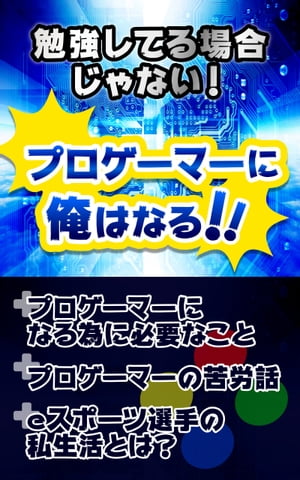 勉強してる場合じゃない!

プロゲーマーに俺はなる!!

プロゲーマーになる為に必要なこと

プロゲーマーの苦労話

eスポーツ選手の私生活とは?